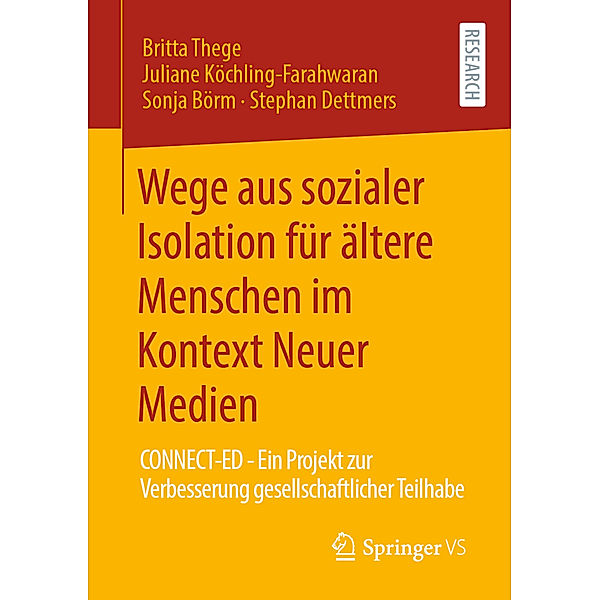 Britta Thege
Juliane Köchling-Farahwaran
Sonja Börm · Stephan Dettmers

RESEARCH

Wege aus sozialer Isolation für ältere Menschen im Kontext Neuer Medien

CONNECT-ED - Ein Projekt zur Verbesserung gesellschaftlicher Teilhabe

Springer VS